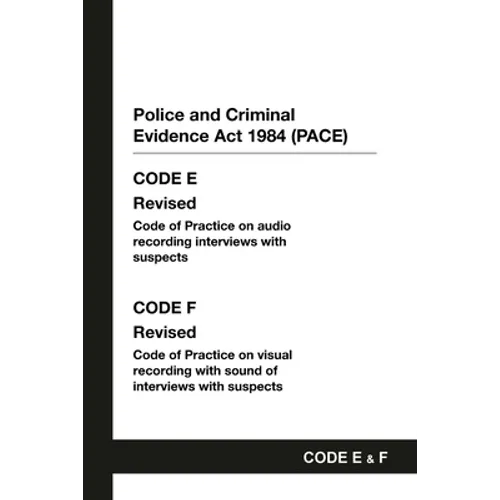 Police and Criminal Evidence Act 1984 (PACE)

CODE E

Revised

Code of Practice on audio recording interviews with suspects

CODE F

Revised

Code of Practice on visual recording with sound of interviews with suspects

CODE E & F